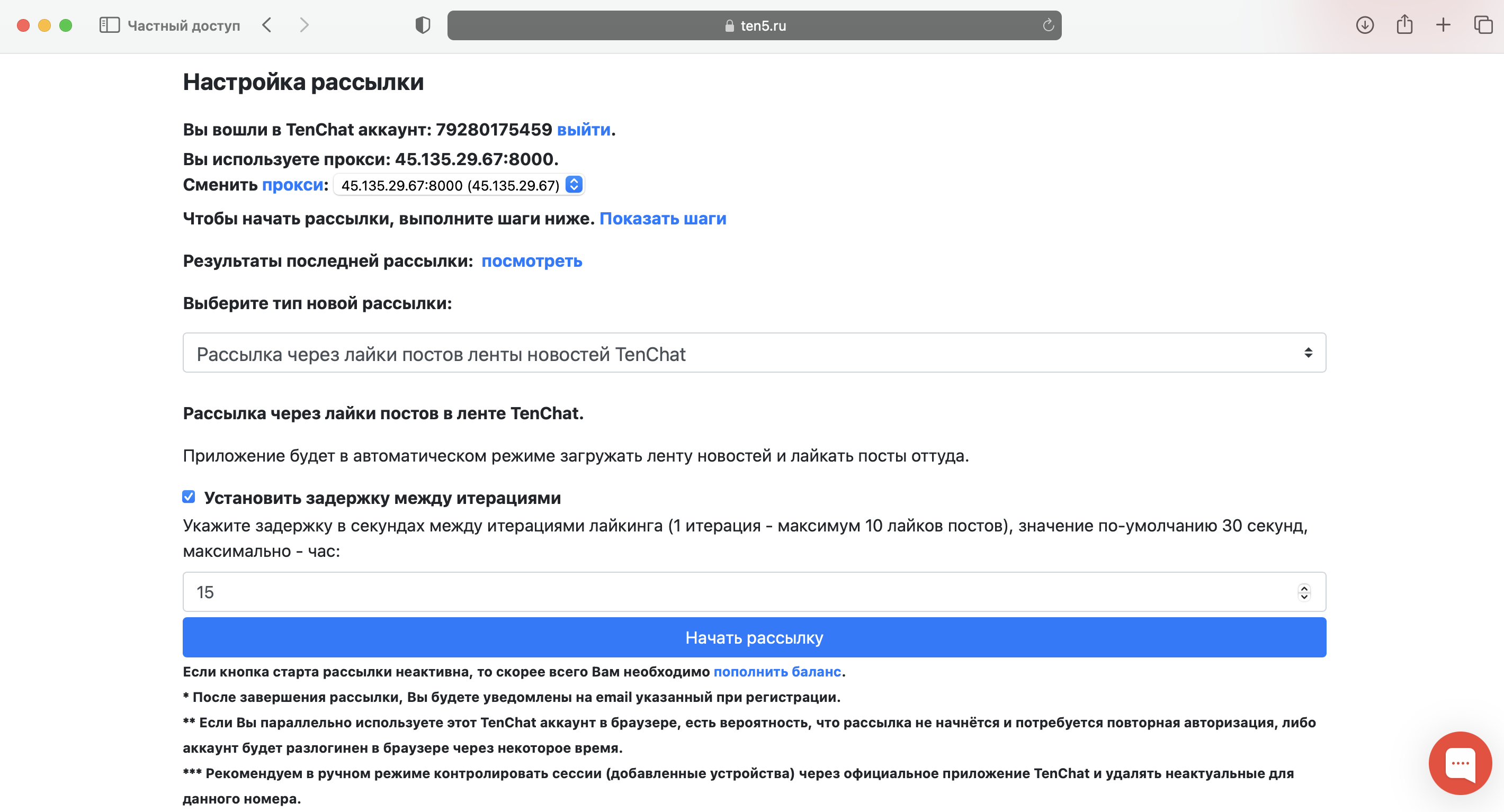 Частный доступ

ten5.ru

Настройка рассылки

Вы вошли в TenChat аккаунт: 79280175459 выйти.

Вы используете прокси: 45.135.29.67:8000.

Сменить прокси: 45.135.29.67:8000 (45.135.29.67)

Чтобы начать рассылки, выполните шаги ниже. Показать шаги

Результаты последней рассылки: посмотреть

Выберите тип новой рассылки:

Рассылка через лайки постов ленты новостей TenChat

Рассылка через лайки постов в ленте TenChat.

Приложение будет в автоматическом режиме загружать ленту новостей и лайкать посты оттуда.

Установить задержку между итерациями

Укажите задержку в секундах между итерациями лайкинга (1 итерация - максимум 10 лайков постов), значение по-умолчанию 30 секунд, максимально - час:

15

Начать рассылку

Если кнопка старта рассылки неактивна, то скорее всего Вам необходимо пополнить баланс.

* После завершения рассылки, Вы будете уведомлены на email указанный при регистрации.

** Если Вы параллельно используете этот TenChat аккаунт в браузере, есть вероятность, что рассылка не начнётся и потребуется повторная авторизация, либо аккаунт будет разлогинен в браузере через некоторое время.

*** Рекомендуем в ручном режиме контролировать сессии (добавленные устройства) через официальное приложение TenChat и удалять неактуальные для данного номера.